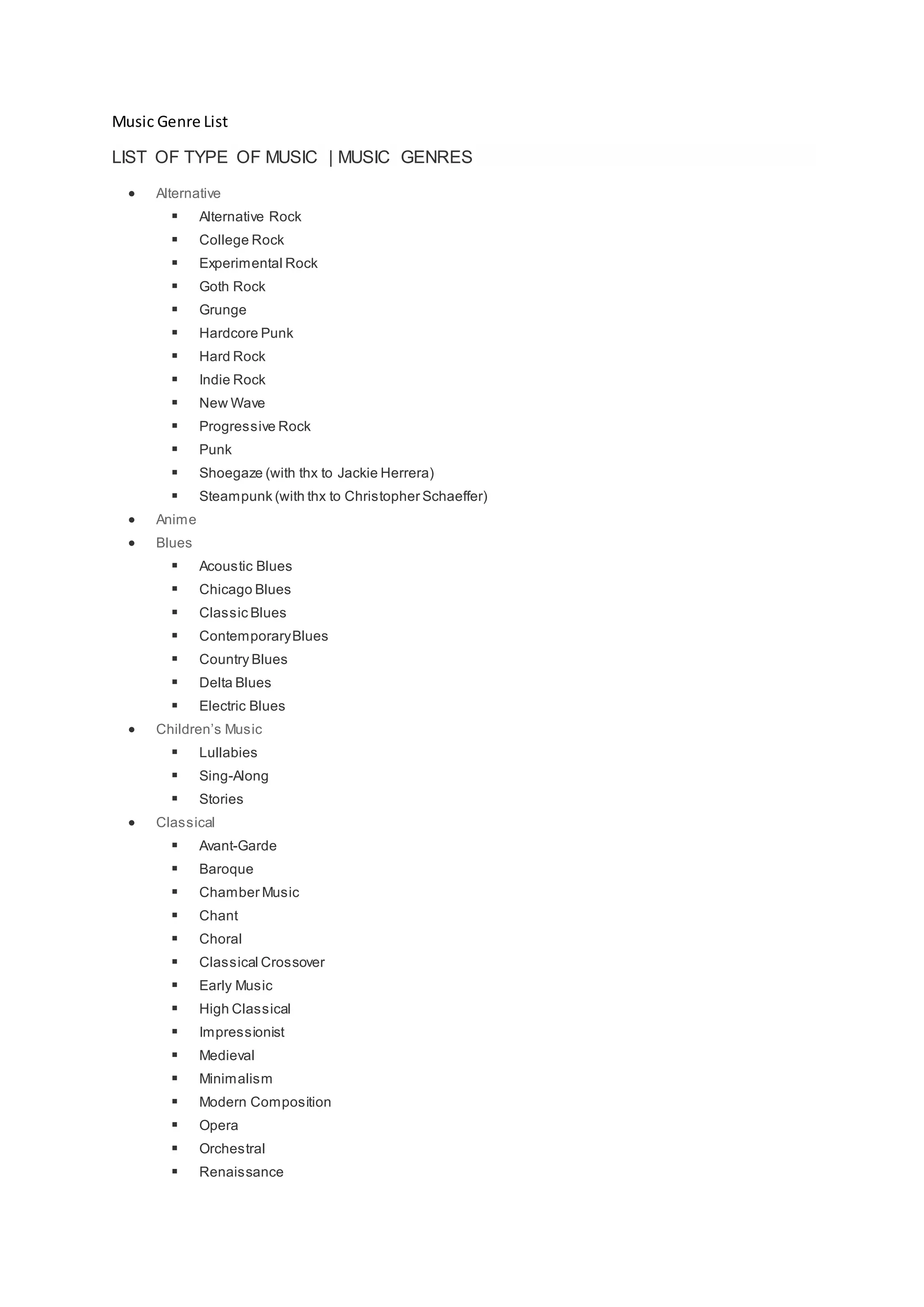 Music Genre List

LIST OF TYPE OF MUSIC | MUSIC GENRES

- Alternative
  - Alternative Rock
  - College Rock
  - Experimental Rock
  - Goth Rock
  - Grunge
  - Hardcore Punk
  - Hard Rock
  - Indie Rock
  - New Wave
  - Progressive Rock
  - Punk
  - Shoegaze (with thx to Jackie Herrera)
  - Steampunk (with thx to Christopher Schaeffer)
- Anime
- Blues
  - Acoustic Blues
  - Chicago Blues
  - Classic Blues
  - Contemporary Blues
  - Country Blues
  - Delta Blues
  - Electric Blues
- Children's Music
  - Lullabies
  - Sing-Along
  - Stories
- Classical
  - Avant-Garde
  - Baroque
  - Chamber Music
  - Chant
  - Choral
  - Classical Crossover
  - Early Music
  - High Classical
  - Impressionist
  - Medieval
  - Minimalism
  - Modern Composition
  - Opera
  - Orchestral
  - Renaissance